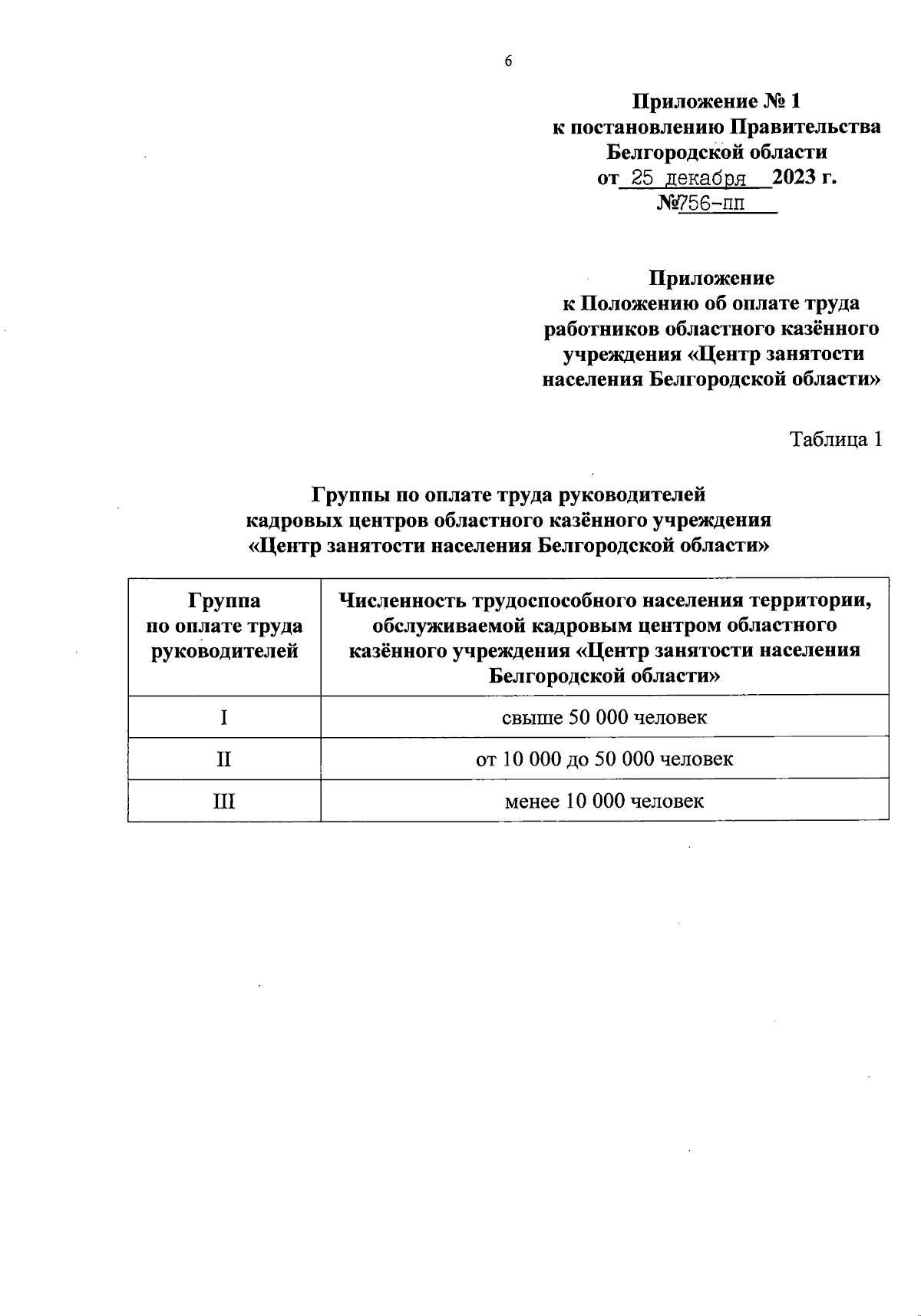 6

Приложение № 1
к постановлению Правительства
Белгородской области
от 25 декабря 2023 г.
№756-пп

Приложение
к Положению об оплате труда
работников областного казённого
учреждения «Центр занятости
населения Белгородской области»

Таблица 1

Группы по оплате труда руководителей
кадровых центров областного казённого учреждения
«Центр занятости населения Белгородской области»

| Группа по оплате труда руководителей | Численность трудоспособного населения территории, обслуживаемой кадровым центром областного казённого учреждения «Центр занятости населения Белгородской области» |
|---|---|
| I | свыше 50 000 человек |
| II | от 10 000 до 50 000 человек |
| III | менее 10 000 человек |